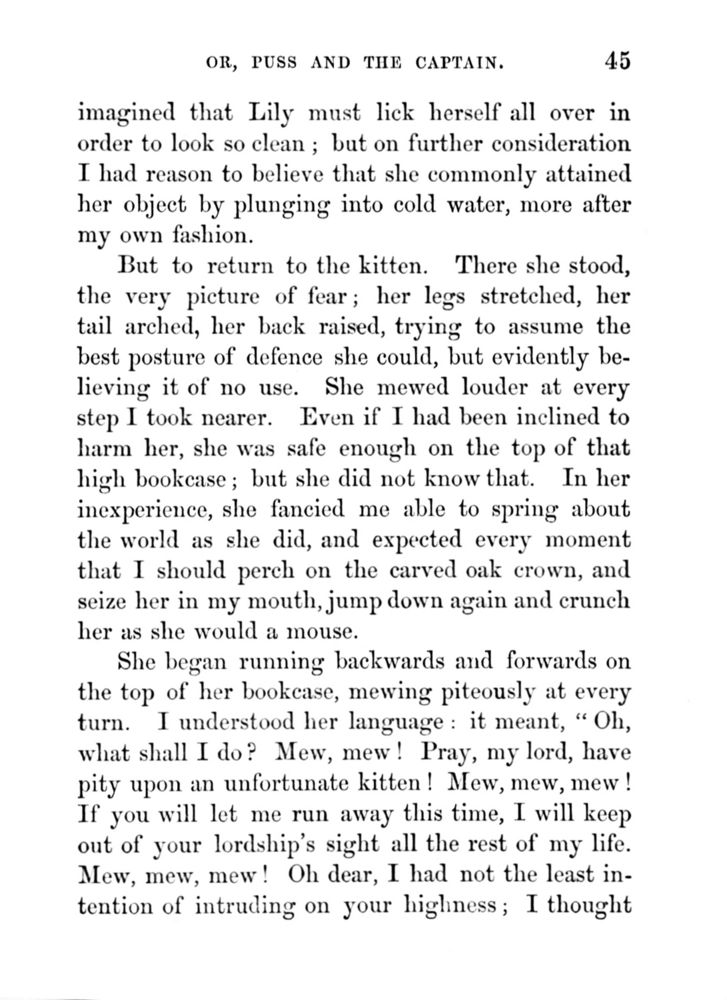 OR, PUSS AND THE CAPTAIN. 45

imagined that Lily must lick herself all over in order to look so clean; but on further consideration I had reason to believe that she commonly attained her object by plunging into cold water, more after my own fashion.

But to return to the kitten. There she stood, the very picture of fear; her legs stretched, her tail arched, her back raised, trying to assume the best posture of defence she could, but evidently believing it of no use. She mewed louder at every step I took nearer. Even if I had been inclined to harm her, she was safe enough on the top of that high bookcase; but she did not know that. In her inexperience, she fancied me able to spring about the world as she did, and expected every moment that I should perch on the carved oak crown, and seize her in my mouth, jump down again and crunch her as she would a mouse.

She began running backwards and forwards on the top of her bookcase, mewing piteously at every turn. I understood her language: it meant, "Oh, what shall I do? Mew, mew! Pray, my lord, have pity upon an unfortunate kitten! Mew, mew, mew! If you will let me run away this time, I will keep out of your lordship's sight all the rest of my life. Mew, mew, mew! Oh dear, I had not the least intention of intruding on your highness; I thought